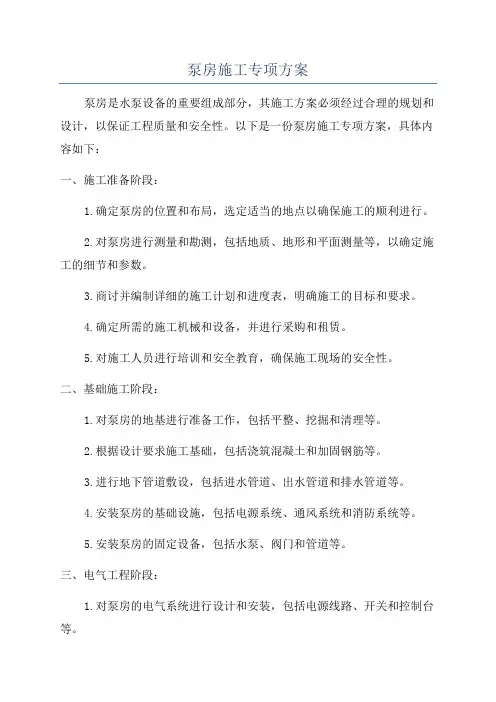 泵房施工专项方案

泵房是水泵设备的重要组成部分，其施工方案必须经过合理的规划和设计，以保证工程质量和安全性。以下是一份泵房施工专项方案，具体内容如下：

一、施工准备阶段：

1.确定泵房的位置和布局，选定适当的地点以确保施工的顺利进行。

2.对泵房进行测量和勘测，包括地质、地形和平面测量等，以确定施工的细节和参数。

3.商讨并编制详细的施工计划和进度表，明确施工的目标和要求。

4.确定所需的施工机械和设备，并进行采购和租赁。

5.对施工人员进行培训和安全教育，确保施工现场的安全性。

二、基础施工阶段：

1.对泵房的地基进行准备工作，包括平整、挖掘和清理等。

2.根据设计要求施工基础，包括浇筑混凝土和加固钢筋等。

3.进行地下管道敷设，包括进水管道、出水管道和排水管道等。

4.安装泵房的基础设施，包括电源系统、通风系统和消防系统等。

5.安装泵房的固定设备，包括水泵、阀门和管道等。

三、电气工程阶段：

1.对泵房的电气系统进行设计和安装，包括电源线路、开关和控制台等。